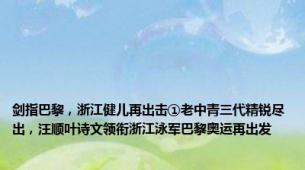 剑指巴黎，浙江健儿再出击①老中青三代精锐尽出，汪顺叶诗文领衔浙江泳军巴黎奥运再出发